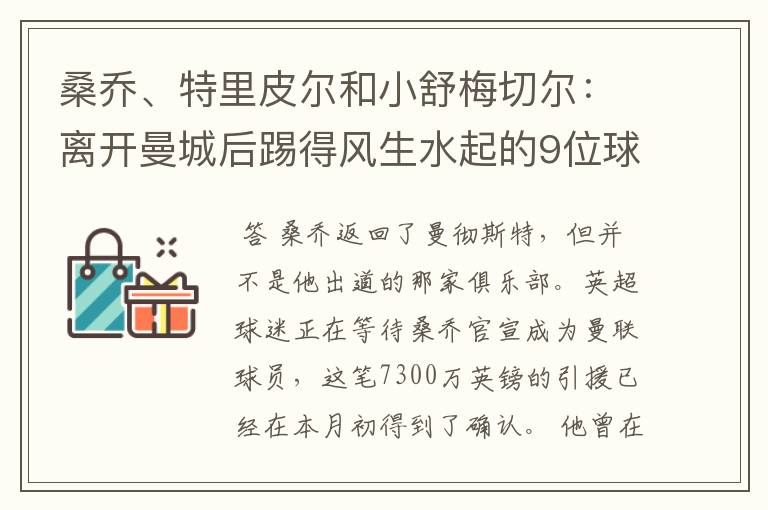 桑乔、特里皮尔和小舒梅切尔：离开曼城后踢得风生水起的9位球

答 桑乔返回了曼彻斯特，但并不是他出道的那家俱乐部。英超球迷正在等待桑乔官宣成为曼联球员，这笔7300万英镑的引援已经在本月初得到了确认。他曾在